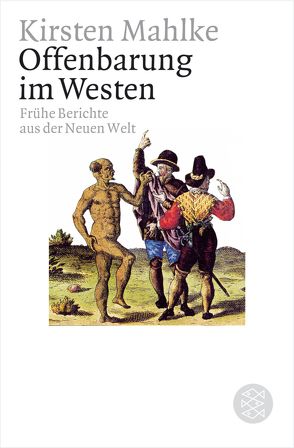 Kirsten Mahlke
Offenbarung im Westen
Frühe Berichte aus der Neuen Welt